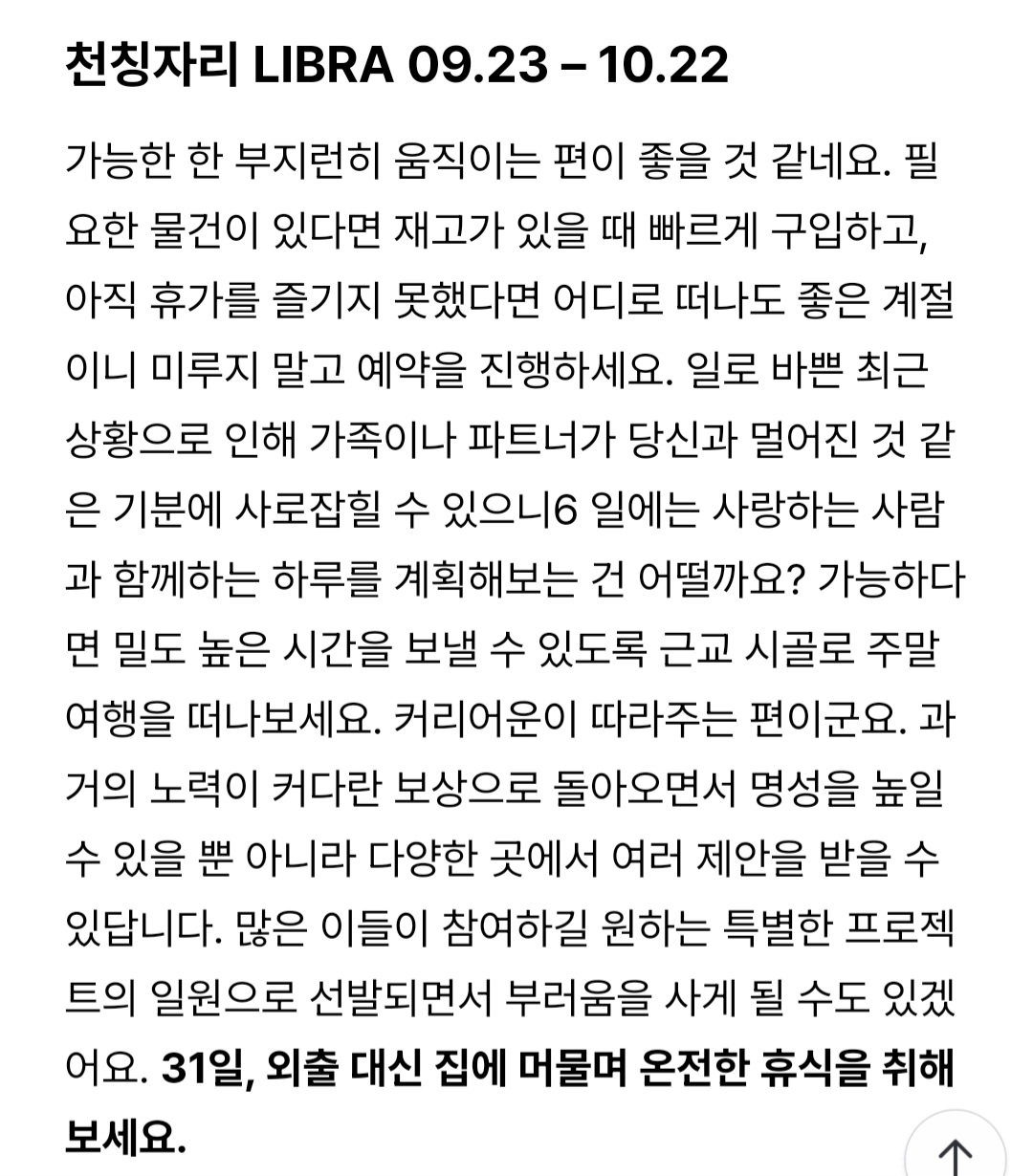 천칭자리 LIBRA 09.23 – 10.22

가능한 한 부지런히 움직이는 편이 좋을 것 같네요. 필요한 물건이 있다면 재고가 있을 때 빠르게 구입하고, 아직 휴가를 즐기지 못했다면 어디로 떠나도 좋은 계절이니 미루지 말고 예약을 진행하세요. 일로 바쁜 최근 상황으로 인해 가족이나 파트너가 당신과 멀어진 것 같은 기분에 사로잡힐 수 있으니6 일에는 사랑하는 사람과 함께하는 하루를 계획해보는 건 어떨까요? 가능하다면 밀도 높은 시간을 보낼 수 있도록 근교 시골로 주말 여행을 떠나보세요. 커리어운이 따라주는 편이군요. 과거의 노력이 커다란 보상으로 돌아오면서 명성을 높일 수 있을 뿐 아니라 다양한 곳에서 여러 제안을 받을 수 있답니다. 많은 이들이 참여하길 원하는 특별한 프로젝트의 일원으로 선발되면서 부러움을 사게 될 수도 있겠어요. 31일, 외출 대신 집에 머물며 온전한 휴식을 취해보세요.